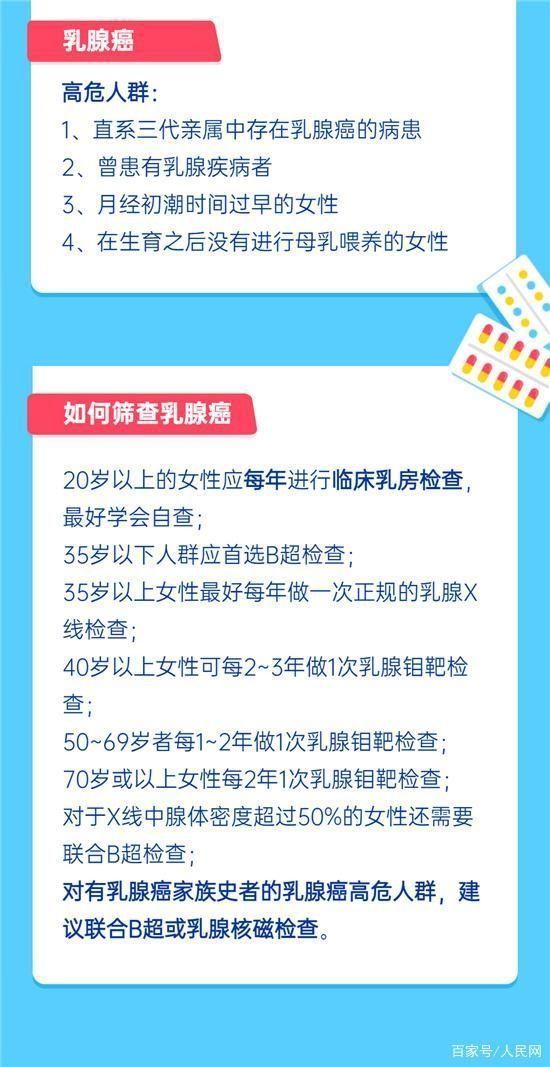 乳腺癌

高危人群：

1、直系三代亲属中存在乳腺癌的病患

2、曾患有乳腺疾病者

3、月经初潮时间过早的女性

4、在生育之后没有进行母乳喂养的女性

如何筛查乳腺癌

20岁以上的女性应每年进行临床乳房检查，最好学会自查；

35岁以下人群应首选B超检查；

35岁以上女性最好每年做一次正规的乳腺X线检查；

40岁以上女性可每2~3年做1次乳腺钼靶检查；

50~69岁者每1~2年做1次乳腺钼靶检查；

70岁或以上女性每2年1次乳腺钼靶检查；

对于X线中腺体密度超过50%的女性还需要联合B超检查；

对有乳腺癌家族史者的乳腺癌高危人群，建议联合B超或乳腺核磁检查。

百家号/人民网